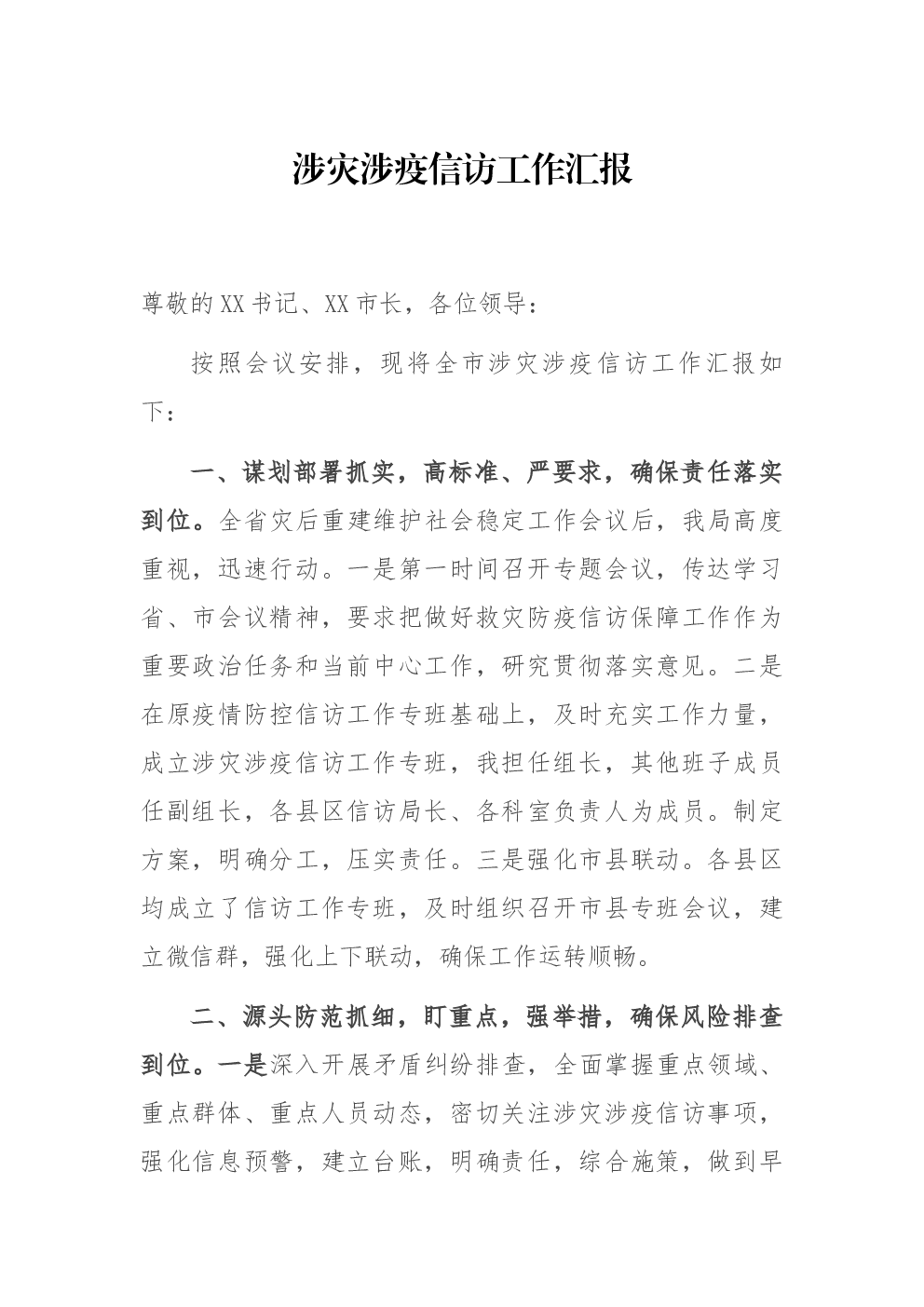 涉灾涉疫信访工作汇报

尊敬的XX书记、XX市长，各位领导：

按照会议安排，现将全市涉灾涉疫信访工作汇报如下：

一、谋划部署抓实，高标准、严要求，确保责任落实到位。全省灾后重建维护社会稳定工作会议后，我局高度重视，迅速行动。一是第一时间召开专题会议，传达学习省、市会议精神，要求把做好救灾防疫信访保障工作作为重要政治任务和当前中心工作，研究贯彻落实意见。二是在原疫情防控信访工作专班基础上，及时充实工作力量，成立涉灾涉疫信访工作专班，我担任组长，其他班子成员任副组长，各县区信访局长、各科室负责人为成员。制定方案，明确分工，压实责任。三是强化市县联动。各县区均成立了信访工作专班，及时组织召开市县专班会议，建立微信群，强化上下联动，确保工作运转顺畅。

二、源头防范抓细，盯重点，强举措，确保风险排查到位。一是深入开展矛盾纠纷排查，全面掌握重点领域、重点群体、重点人员动态，密切关注涉灾涉疫信访事项，强化信息预警，建立台账，明确责任，综合施策，做到早